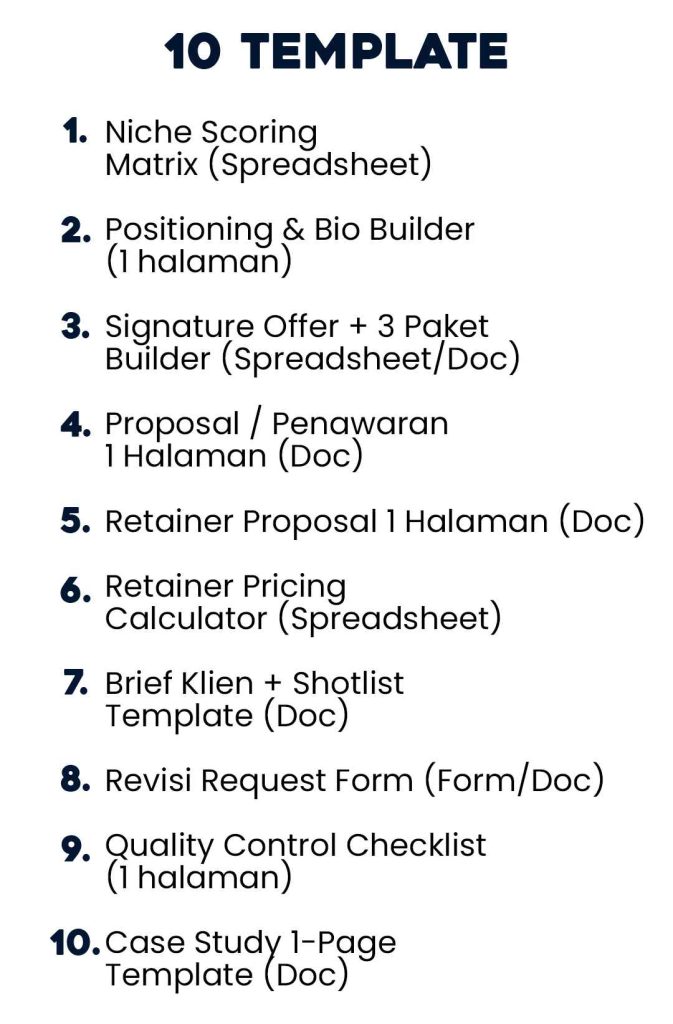 10 TEMPLATE

1. Niche Scoring Matrix (Spreadsheet)

2. Positioning & Bio Builder (1 halaman)

3. Signature Offer + 3 Paket Builder (Spreadsheet/Doc)

4. Proposal / Penawaran 1 Halaman (Doc)

5. Retainer Proposal 1 Halaman (Doc)

6. Retainer Pricing Calculator (Spreadsheet)

7. Brief Klien + Shotlist Template (Doc)

8. Revisi Request Form (Form/Doc)

9. Quality Control Checklist (1 halaman)

10. Case Study 1-Page Template (Doc)